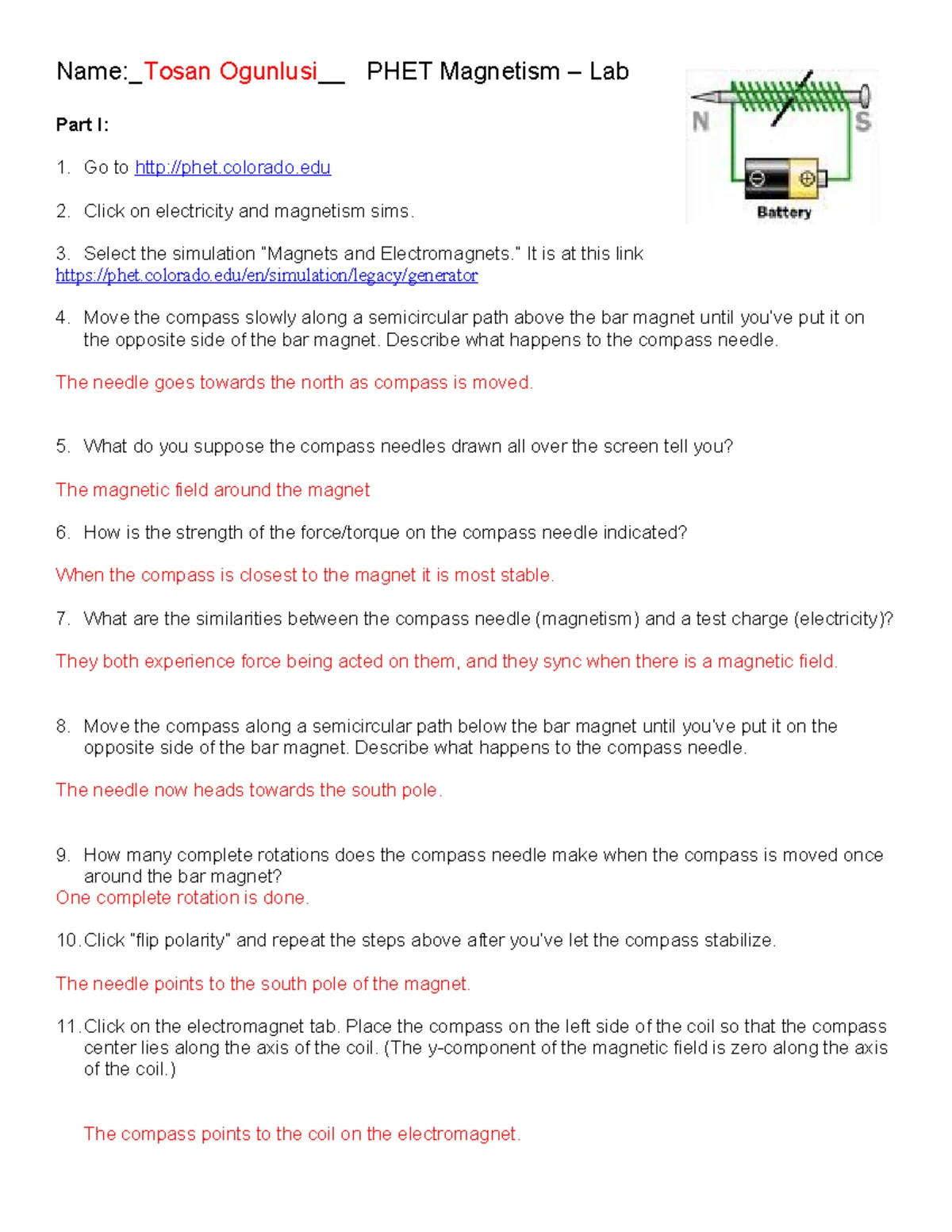 Name:_Tosan Ogunlusi__ PHET Magnetism – Lab

N S Battery

Part I:

1. Go to http://phet.colorado.edu

2. Click on electricity and magnetism sims.

3. Select the simulation "Magnets and Electromagnets." It is at this link https://phet.colorado.edu/en/simulation/legacy/generator

4. Move the compass slowly along a semicircular path above the bar magnet until you've put it on the opposite side of the bar magnet. Describe what happens to the compass needle.

The needle goes towards the north as compass is moved.

5. What do you suppose the compass needles drawn all over the screen tell you?

The magnetic field around the magnet

6. How is the strength of the force/torque on the compass needle indicated?

When the compass is closest to the magnet it is most stable.

7. What are the similarities between the compass needle (magnetism) and a test charge (electricity)?

They both experience force being acted on them, and they sync when there is a magnetic field.

8. Move the compass along a semicircular path below the bar magnet until you've put it on the opposite side of the bar magnet. Describe what happens to the compass needle.

The needle now heads towards the south pole.

9. How many complete rotations does the compass needle make when the compass is moved once around the bar magnet?
One complete rotation is done.

10. Click "flip polarity" and repeat the steps above after you've let the compass stabilize.

The needle points to the south pole of the magnet.

11. Click on the electromagnet tab. Place the compass on the left side of the coil so that the compass center lies along the axis of the coil. (The y-component of the magnetic field is zero along the axis of the coil.)

The compass points to the coil on the electromagnet.